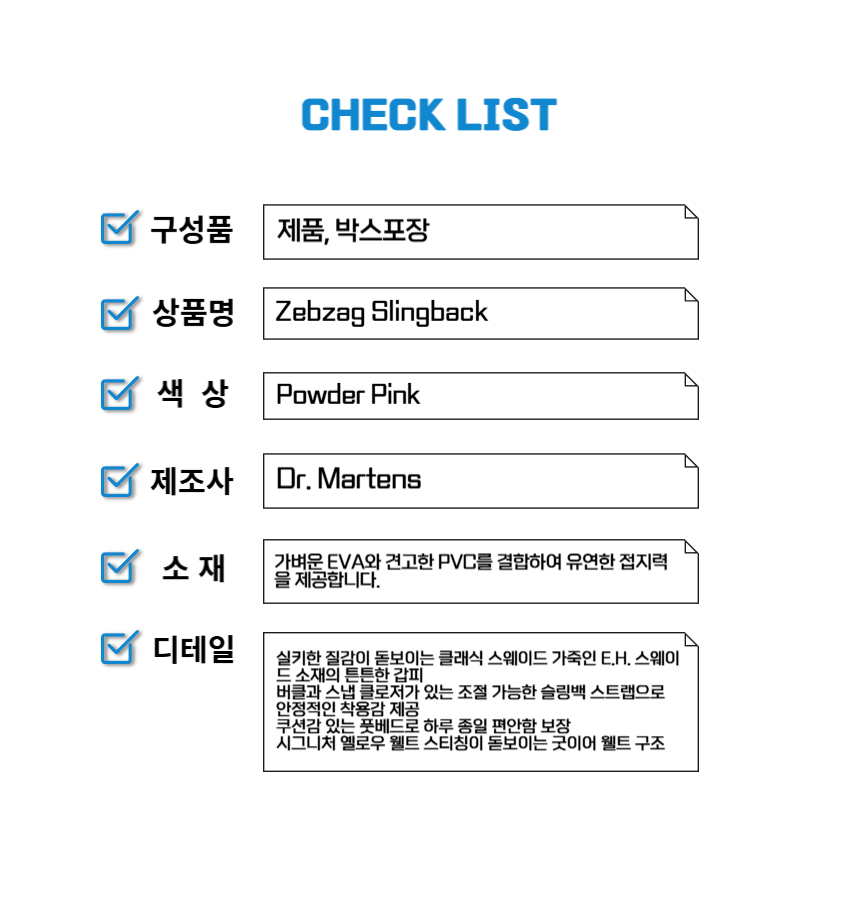 CHECK LIST

☑ 구성품
제품, 박스포장

☑ 상품명
Zebzag Slingback

☑ 색 상
Powder Pink

☑ 제조사
Dr. Martens

☑ 소 재
가벼운 EVA와 견고한 PVC를 결합하여 유연한 접지력을 제공합니다.

☑ 디테일
실키한 질감이 돋보이는 클래식 스웨이드 가죽인 E.H. 스웨이드 소재의 튼튼한 갑피
버클과 스냅 클로저가 있는 조절 가능한 슬링백 스트랩으로 안정적인 착용감 제공
쿠션감 있는 풋베드로 하루 종일 편안함 보장
시그니처 옐로우 웰트 스티칭이 돋보이는 굿이어 웰트 구조